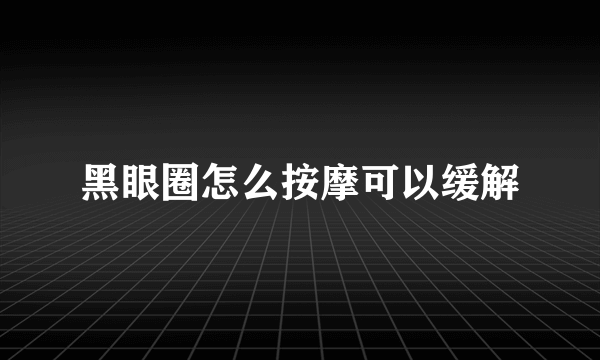 黑眼圈怎么按摩可以缓解